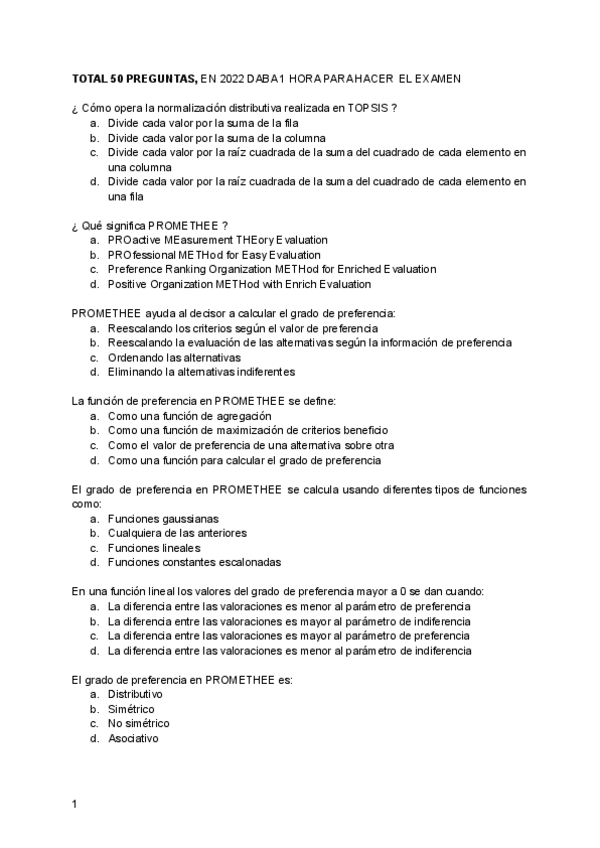 **TOTAL 50 PREGUNTAS,** EN 2022 DABA 1 HORA PARA HACER EL EXAMEN

¿ Cómo opera la normalización distributiva realizada en TOPSIS ?
a. Divide cada valor por la suma de la fila
b. Divide cada valor por la suma de la columna
c. Divide cada valor por la raíz cuadrada de la suma del cuadrado de cada elemento en una columna
d. Divide cada valor por la raíz cuadrada de la suma del cuadrado de cada elemento en una fila

¿ Qué significa PROMETHEE ?
a. PROactive MEasurement THEory Evaluation
b. PROfessional METHod for Easy Evaluation
c. Preference Ranking Organization METHod for Enriched Evaluation
d. Positive Organization METHod with Enrich Evaluation

PROMETHEE ayuda al decisor a calcular el grado de preferencia:
a. Reescalando los criterios según el valor de preferencia
b. Reescalando la evaluación de las alternativas según la información de preferencia
c. Ordenando las alternativas
d. Eliminando la alternativas indiferentes

La función de preferencia en PROMETHEE se define:
a. Como una función de agregación
b. Como una función de maximización de criterios beneficio
c. Como el valor de preferencia de una alternativa sobre otra
d. Como una función para calcular el grado de preferencia

El grado de preferencia en PROMETHEE se calcula usando diferentes tipos de funciones como:
a. Funciones gaussianas
b. Cualquiera de las anteriores
c. Funciones lineales
d. Funciones constantes escalonadas

En una función lineal los valores del grado de preferencia mayor a 0 se dan cuando:
a. La diferencia entre las valoraciones es menor al parámetro de preferencia
b. La diferencia entre las valoraciones es mayor al parámetro de indiferencia
c. La diferencia entre las valoraciones es mayor al parámetro de preferencia
d. La diferencia entre las valoraciones es menor al parámetro de indiferencia

El grado de preferencia en PROMETHEE es:
a. Distributivo
b. Simétrico
c. No simétrico
d. Asociativo

1